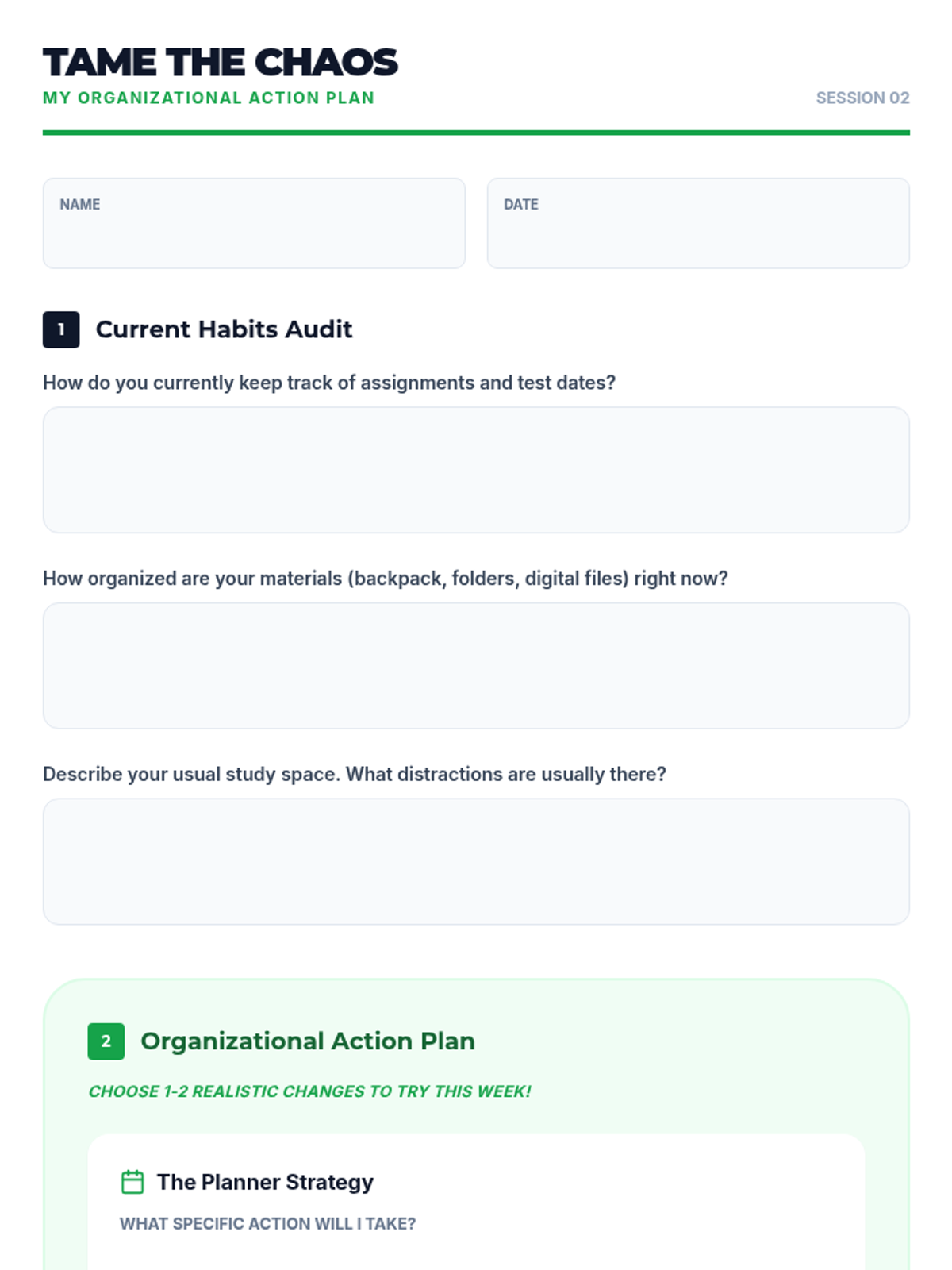 TAME THE CHAOS
MY ORGANIZATIONAL ACTION PLAN
SESSION 02

NAME

DATE

1 Current Habits Audit

How do you currently keep track of assignments and test dates?

How organized are your materials (backpack, folders, digital files) right now?

Describe your usual study space. What distractions are usually there?

2 Organizational Action Plan

CHOOSE 1-2 REALISTIC CHANGES TO TRY THIS WEEK!

The Planner Strategy

WHAT SPECIFIC ACTION WILL I TAKE?